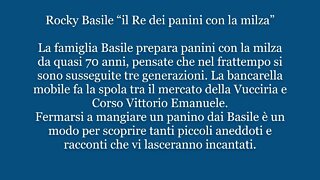 Rocky Basile “il Re dei panini con la milza”

La famiglia Basile prepara panini con la milza da quasi 70 anni, pensate che nel frattempo si sono susseguite tre generazioni. La bancarella mobile fa la spola tra il mercato della Vucciria e Corso Vittorio Emanuele.
Fermarsi a mangiare un panino dai Basile è un modo per scoprire tanti piccoli aneddoti e racconti che vi lasceranno incantati.